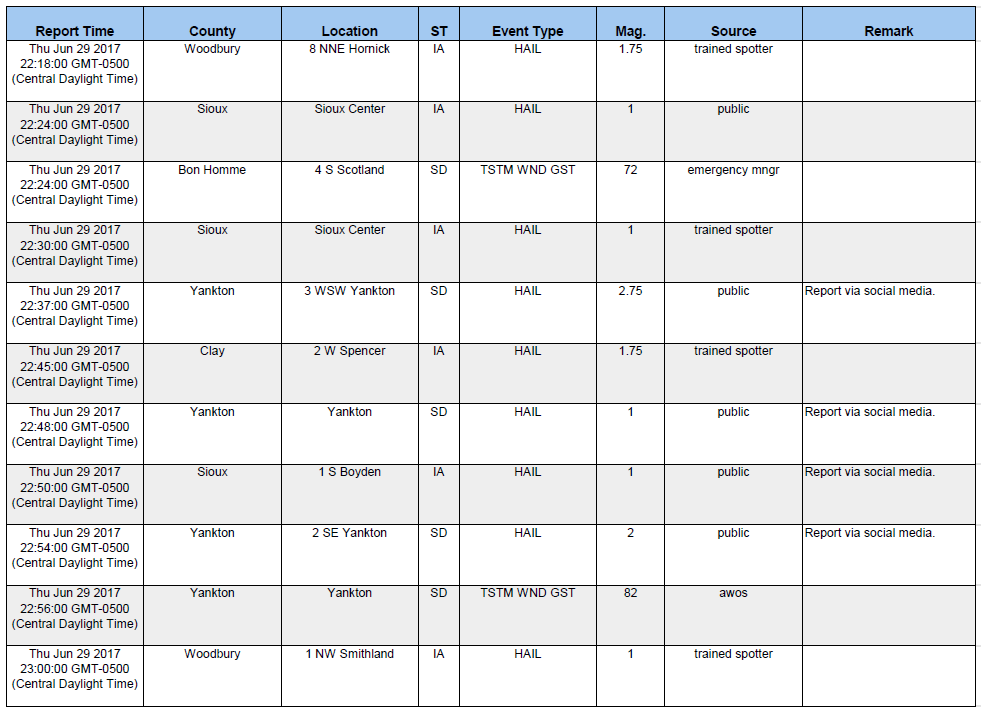 | Report Time | County | Location | ST | Event Type | Mag. | Source | Remark |
|---|---|---|---|---|---|---|---|
| Thu Jun 29 2017 22:18:00 GMT-0500 (Central Daylight Time) | Woodbury | 8 NNE Hornick | IA | HAIL | 1.75 | trained spotter | |
| Thu Jun 29 2017 22:24:00 GMT-0500 (Central Daylight Time) | Sioux | Sioux Center | IA | HAIL | 1 | public | |
| Thu Jun 29 2017 22:24:00 GMT-0500 (Central Daylight Time) | Bon Homme | 4 S Scotland | SD | TSTM WND GST | 72 | emergency mngr | |
| Thu Jun 29 2017 22:30:00 GMT-0500 (Central Daylight Time) | Sioux | Sioux Center | IA | HAIL | 1 | trained spotter | |
| Thu Jun 29 2017 22:37:00 GMT-0500 (Central Daylight Time) | Yankton | 3 WSW Yankton | SD | HAIL | 2.75 | public | Report via social media. |
| Thu Jun 29 2017 22:45:00 GMT-0500 (Central Daylight Time) | Clay | 2 W Spencer | IA | HAIL | 1.75 | trained spotter | |
| Thu Jun 29 2017 22:48:00 GMT-0500 (Central Daylight Time) | Yankton | Yankton | SD | HAIL | 1 | public | Report via social media. |
| Thu Jun 29 2017 22:50:00 GMT-0500 (Central Daylight Time) | Sioux | 1 S Boyden | IA | HAIL | 1 | public | Report via social media. |
| Thu Jun 29 2017 22:54:00 GMT-0500 (Central Daylight Time) | Yankton | 2 SE Yankton | SD | HAIL | 2 | public | Report via social media. |
| Thu Jun 29 2017 22:56:00 GMT-0500 (Central Daylight Time) | Yankton | Yankton | SD | TSTM WND GST | 82 | awos | |
| Thu Jun 29 2017 23:00:00 GMT-0500 (Central Daylight Time) | Woodbury | 1 NW Smithland | IA | HAIL | 1 | trained spotter | |